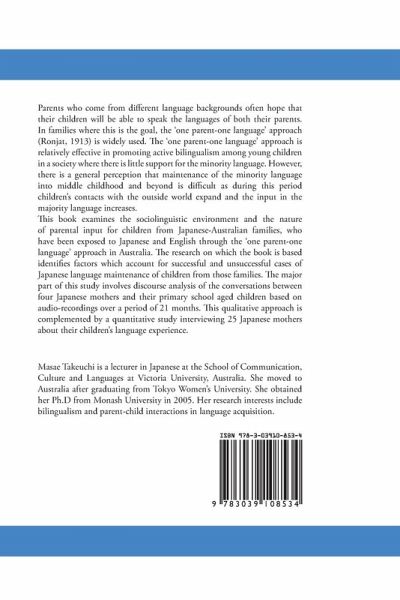 Parents who come from different language backgrounds often hope that their children will be able to speak the languages of both their parents. In families where this is the goal, the 'one parent-one language' approach (Ronjat, 1913) is widely used. The 'one parent-one language' approach is relatively effective in promoting active bilingualism among young children in a society where there is little support for the minority language. However, there is a general perception that maintenance of the minority language into middle childhood and beyond is difficult as during this period children's contacts with the outside world expand and the input in the majority language increases.
This book examines the sociolinguistic environment and the nature of parental input for children from Japanese-Australian families, who have been exposed to Japanese and English through the 'one parent-one language' approach in Australia. The research on which the book is based identifies factors which account for successful and unsuccessful cases of Japanese language maintenance of children from those families. The major part of this study involves discourse analysis of the conversations between four Japanese mothers and their primary school aged children based on audio-recordings over a period of 21 months. This qualitative approach is complemented by a quantitative study interviewing 25 Japanese mothers about their children's language experience.

Masae Takeuchi is a lecturer in Japanese at the School of Communication, Culture and Languages at Victoria University, Australia. She moved to Australia after graduating from Tokyo Women's University. She obtained her Ph.D from Monash University in 2005. Her research interests include bilingualism and parent-child interactions in language acquisition.

ISBN 978-3-03910-853-4

9 783039 108534